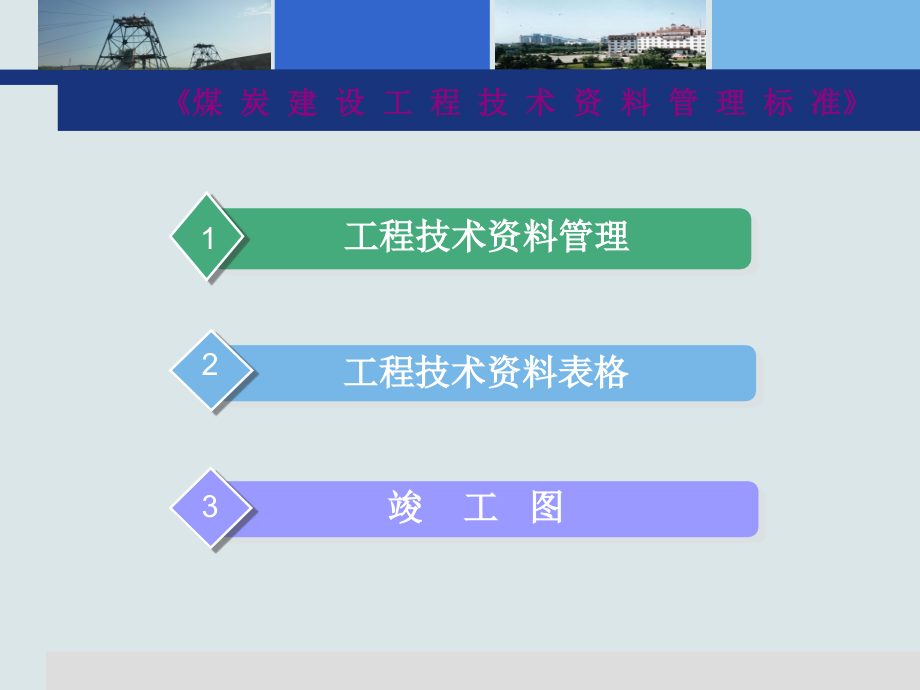 《煤炭建设工程技术资料管理标准》

1 工程技术资料管理

2 工程技术资料表格

3 竣 工 图